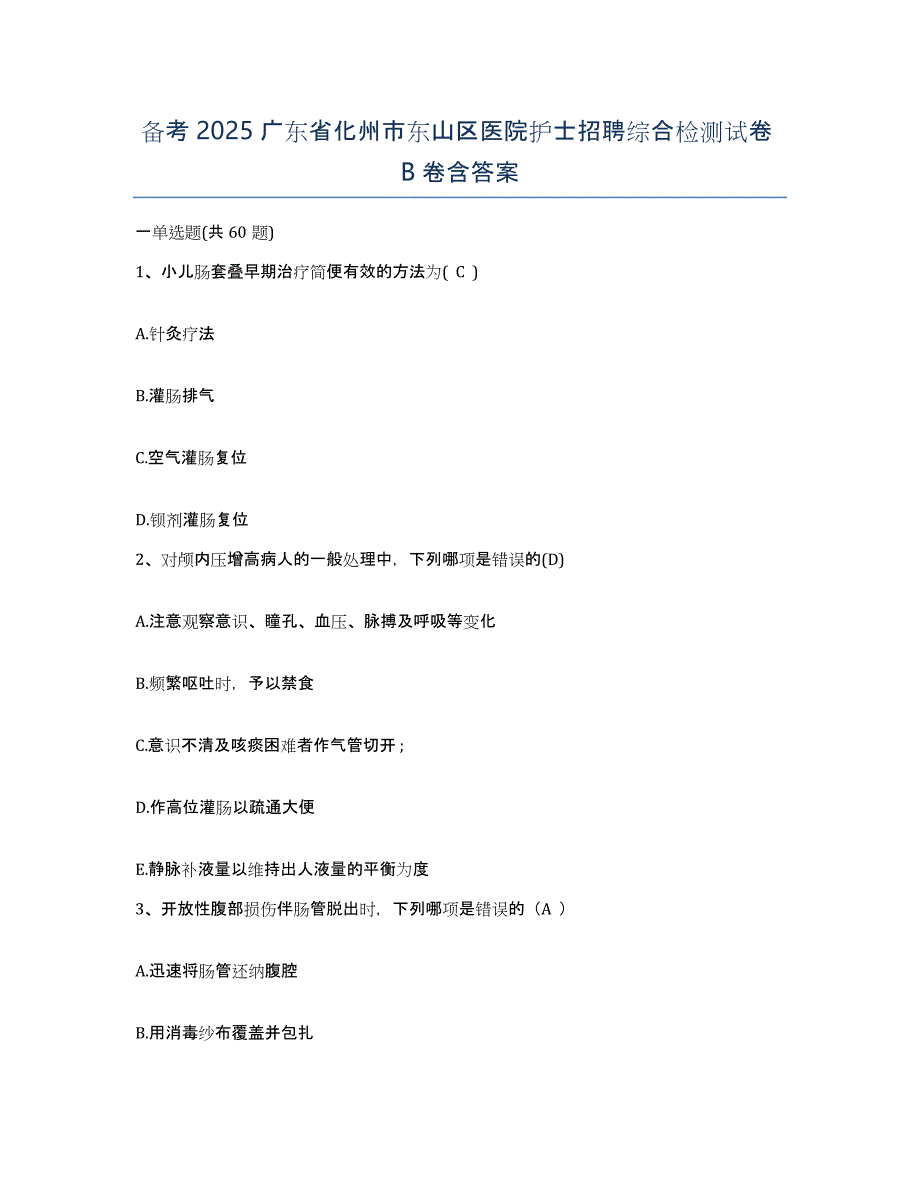 备考 2025 广东省化州市东山区医院护士招聘综合检测试卷 B 卷含答案

一单选题(共 60 题)

1、小儿肠套叠早期治疗简便有效的方法为( C )

A.针灸疗法

B.灌肠排气

C.空气灌肠复位

D.钡剂灌肠复位

2、对颅内压增高病人的一般处理中，下列哪项是错误的(D)

A.注意观察意识、瞳孔、血压、脉搏及呼吸等变化

B.频繁呕吐时，予以禁食

C.意识不清及咳痰困难者作气管切开；

D.作高位灌肠以疏通大便

E.静脉补液量以维持出人液量的平衡为度

3、开放性腹部损伤伴肠管脱出时，下列哪项是错误的（A ）

A.迅速将肠管还纳腹腔

B.用消毒纱布覆盖并包扎